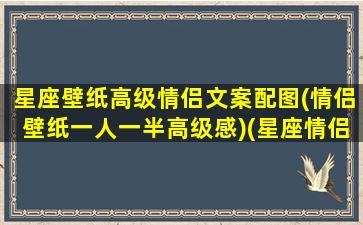 星座壁纸高级情侣文案配图(情侣壁纸一人一半高级感)(星座情侣